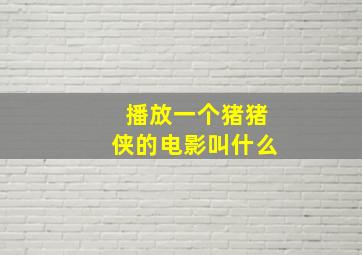 播放一个猪猪侠的电影叫什么